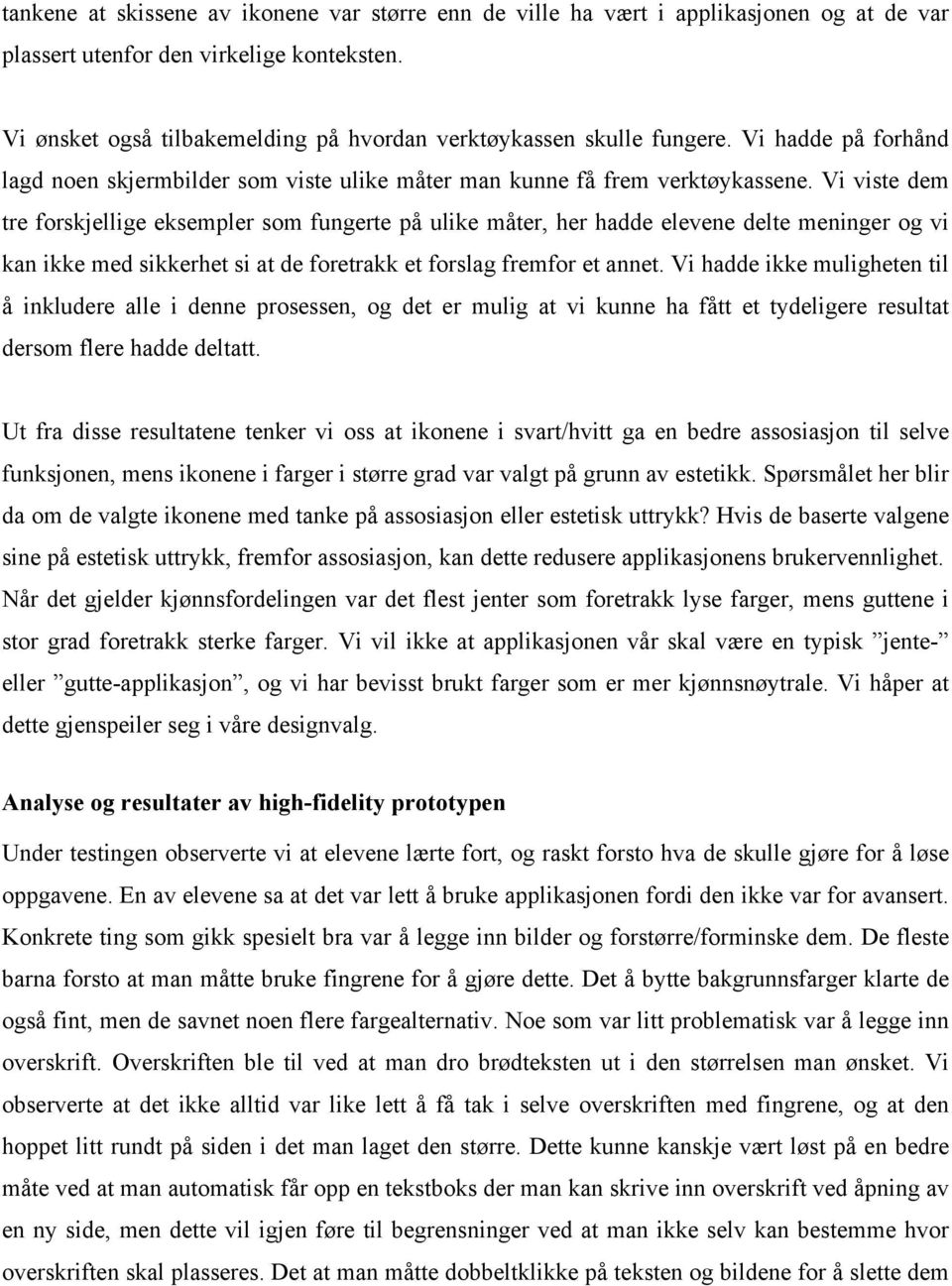 tankene at skissene av ikonene var større enn de ville ha vært i applikasjonen og at de var plassert utenfor den virkelige konteksten.

Vi ønsket også tilbakemelding på hvordan verktøykassen skulle fungere. Vi hadde på forhånd lagd noen skjermbilder som viste ulike måter man kunne få frem verktøykassene. Vi viste dem tre forskjellige eksempler som fungerte på ulike måter, her hadde elevene delte meninger og vi kan ikke med sikkerhet si at de foretrakk et forslag fremfor et annet. Vi hadde ikke muligheten til å inkludere alle i denne prosessen, og det er mulig at vi kunne ha fått et tydeligere resultat dersom flere hadde deltatt.

Ut fra disse resultatene tenker vi oss at ikonene i svart/hvitt ga en bedre assosiasjon til selve funksjonen, mens ikonene i farger i større grad var valgt på grunn av estetikk. Spørsmålet her blir da om de valgte ikonene med tanke på assosiasjon eller estetisk uttrykk? Hvis de baserte valgene sine på estetisk uttrykk, fremfor assosiasjon, kan dette redusere applikasjonens brukervennlighet. Når det gjelder kjønnsfordelingen var det flest jenter som foretrakk lyse farger, mens guttene i stor grad foretrakk sterke farger. Vi vil ikke at applikasjonen vår skal være en typisk ”jente-” eller ”gutte-applikasjon”, og vi har bevisst brukt farger som er mer kjønnsnøytrale. Vi håper at dette gjenspeiler seg i våre designvalg.

Analyse og resultater av high-fidelity prototypen

Under testingen observerte vi at elevene lærte fort, og raskt forsto hva de skulle gjøre for å løse oppgavene. En av elevene sa at det var lett å bruke applikasjonen fordi den ikke var for avansert. Konkrete ting som gikk spesielt bra var å legge inn bilder og forstørre/forminske dem. De fleste barna forsto at man måtte bruke fingrene for å gjøre dette. Det å bytte bakgrunnsfarger klarte de også fint, men de savnet noen flere fargealternativ. Noe som var litt problematisk var å legge inn overskrift. Overskriften ble til ved at man dro brødteksten ut i den størrelsen man ønsket. Vi observerte at det ikke alltid var like lett å få tak i selve overskriften med fingrene, og at den hoppet litt rundt på siden i det man laget den større. Dette kunne kanskje vært løst på en bedre måte ved at man automatisk får opp en tekstboks der man kan skrive inn overskrift ved åpning av en ny side, men dette vil igjen føre til begrensninger ved at man ikke selv kan bestemme hvor overskriften skal plasseres. Det at man måtte dobbeltklikke på teksten og bildene for å slette dem